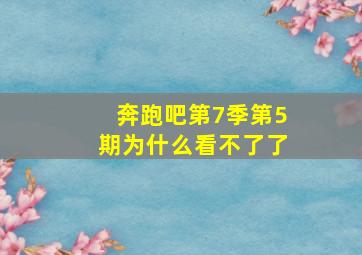 奔跑吧第7季第5期为什么看不了了